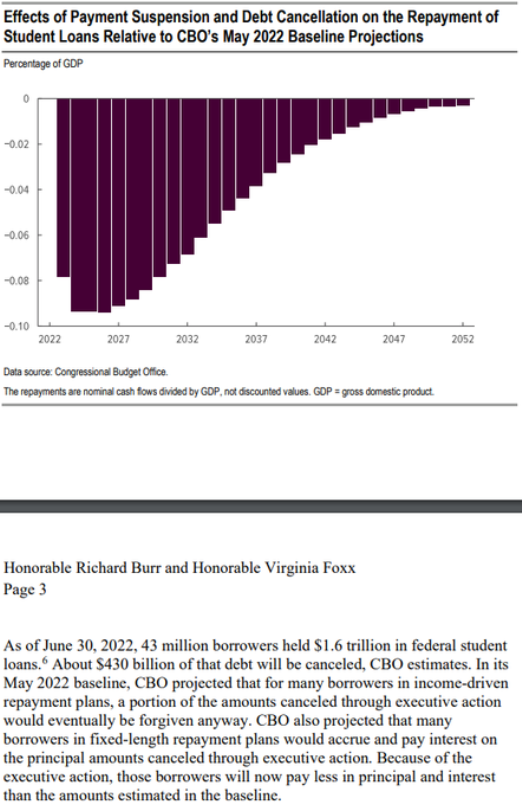 Effects of Payment Suspension and Debt Cancellation on the Repayment of Student Loans Relative to CBO's May 2022 Baseline Projections

Percentage of GDP

0
−0.02
−0.04
−0.06
−0.08
−0.10

2022 2027 2032 2037 2042 2047 2052

Data source: Congressional Budget Office.
The repayments are nominal cash flows divided by GDP, not discounted values. GDP = gross domestic product.

Honorable Richard Burr and Honorable Virginia Foxx
Page 3

As of June 30, 2022, 43 million borrowers held \$1.6 trillion in federal student loans.$^6$ About \$430 billion of that debt will be canceled, CBO estimates. In its May 2022 baseline, CBO projected that for many borrowers in income-driven repayment plans, a portion of the amounts canceled through executive action would eventually be forgiven anyway. CBO also projected that many borrowers in fixed-length repayment plans would accrue and pay interest on the principal amounts canceled through executive action. Because of the executive action, those borrowers will now pay less in principal and interest than the amounts estimated in the baseline.